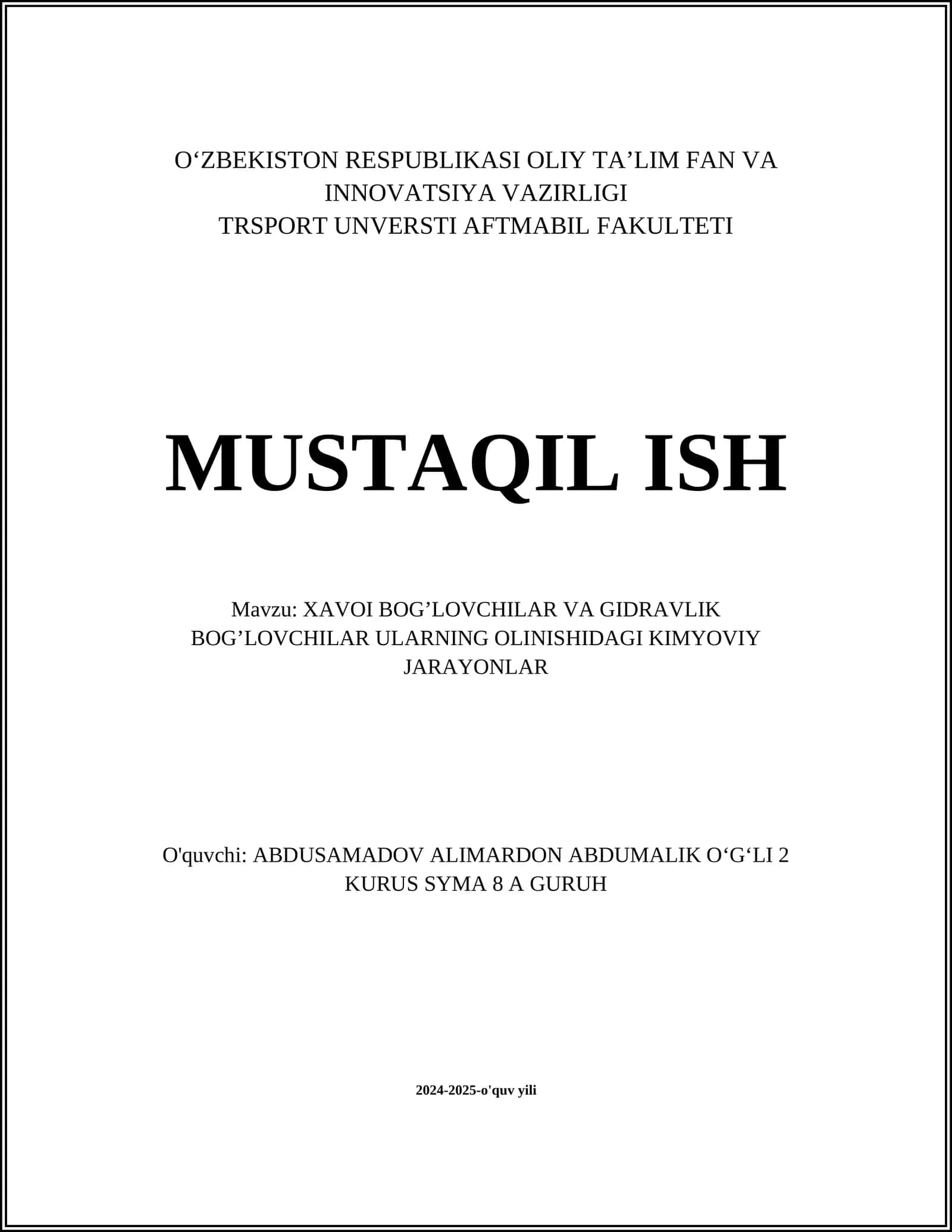 O‘ZBEKISTON RESPUBLIKASI OLIY TA’LIM FAN VA INNOVATSIYA VAZIRLIGI
TRSPORT UNVERSTI AFTMABIL FAKULTETI

MUSTAQIL ISH

Mavzu: XAVOI BOG’LOVCHILAR VA GIDRAVLIK BOG’LOVCHILAR ULARNING OLINISHIDAGI KIMYOVIY JARAYONLAR

O'quvchi: ABDUSAMADOV ALIMARDON ABDUMALIK O‘G‘LI 2 KURUS SYMA 8 A GURUH

2024-2025-o'quv yili